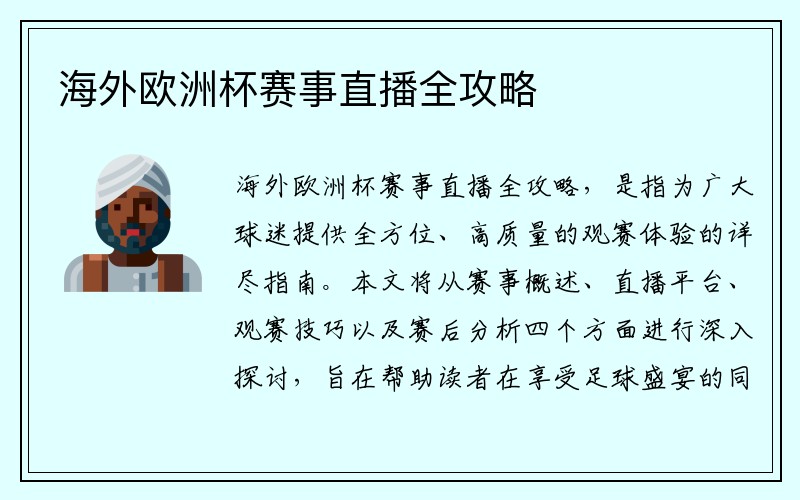 海外欧洲杯赛事直播全攻略

海外欧洲杯赛事直播全攻略，是指为广大球迷提供全方位、高质量的观赛体验的详尽指南。本文将从赛事概述、直播平台、观赛技巧以及赛后分析四个方面进行深入探讨，旨在帮助读者在享受足球盛宴的同